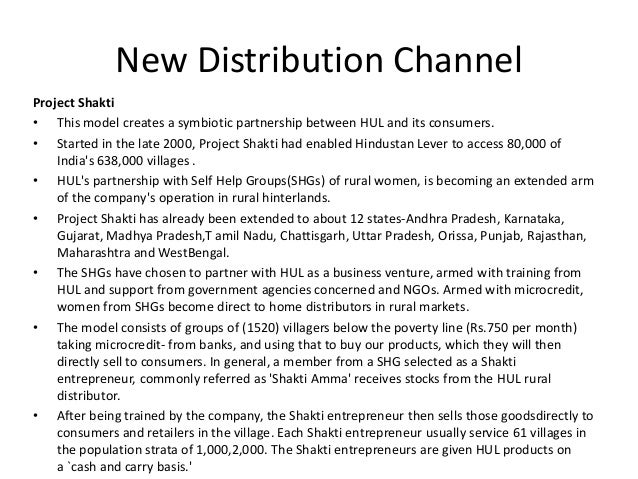 New Distribution Channel

Project Shakti

• This model creates a symbiotic partnership between HUL and its consumers.

• Started in the late 2000, Project Shakti had enabled Hindustan Lever to access 80,000 of India's 638,000 villages .

• HUL's partnership with Self Help Groups(SHGs) of rural women, is becoming an extended arm of the company's operation in rural hinterlands.

• Project Shakti has already been extended to about 12 states-Andhra Pradesh, Karnataka, Gujarat, Madhya Pradesh,T amil Nadu, Chattisgarh, Uttar Pradesh, Orissa, Punjab, Rajasthan, Maharashtra and WestBengal.

• The SHGs have chosen to partner with HUL as a business venture, armed with training from HUL and support from government agencies concerned and NGOs. Armed with microcredit, women from SHGs become direct to home distributors in rural markets.

• The model consists of groups of (1520) villagers below the poverty line (Rs.750 per month) taking microcredit- from banks, and using that to buy our products, which they will then directly sell to consumers. In general, a member from a SHG selected as a Shakti entrepreneur, commonly referred as 'Shakti Amma' receives stocks from the HUL rural distributor.

• After being trained by the company, the Shakti entrepreneur then sells those goodsdirectly to consumers and retailers in the village. Each Shakti entrepreneur usually service 61 villages in the population strata of 1,000,2,000. The Shakti entrepreneurs are given HUL products on a `cash and carry basis.'